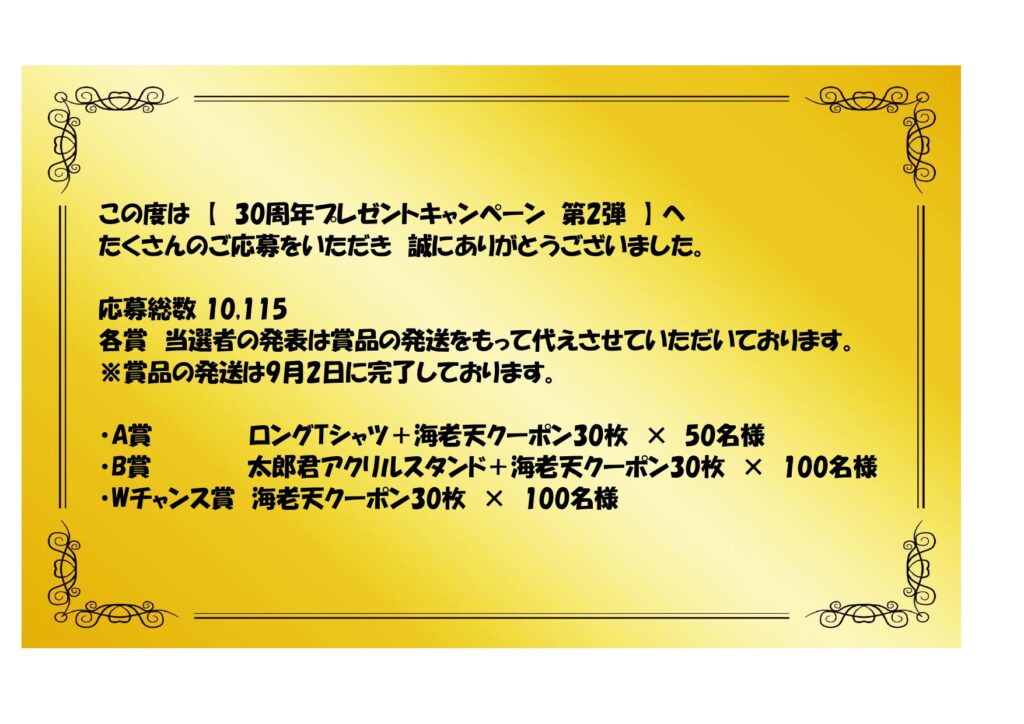 この度は 【 30周年プレゼントキャンペーン 第2弾 】へ
たくさんのご応募をいただき 誠にありがとうございました。

応募総数 10.115
各賞 当選者の発表は賞品の発送をもって代えさせていただいております。
※賞品の発送は9月2日に完了しております。

・A賞 ロングTシャツ＋海老天クーポン30枚 × 50名様
・B賞 太郎君アクリルスタンド＋海老天クーポン30枚 × 100名様
・Wチャンス賞 海老天クーポン30枚 × 100名様